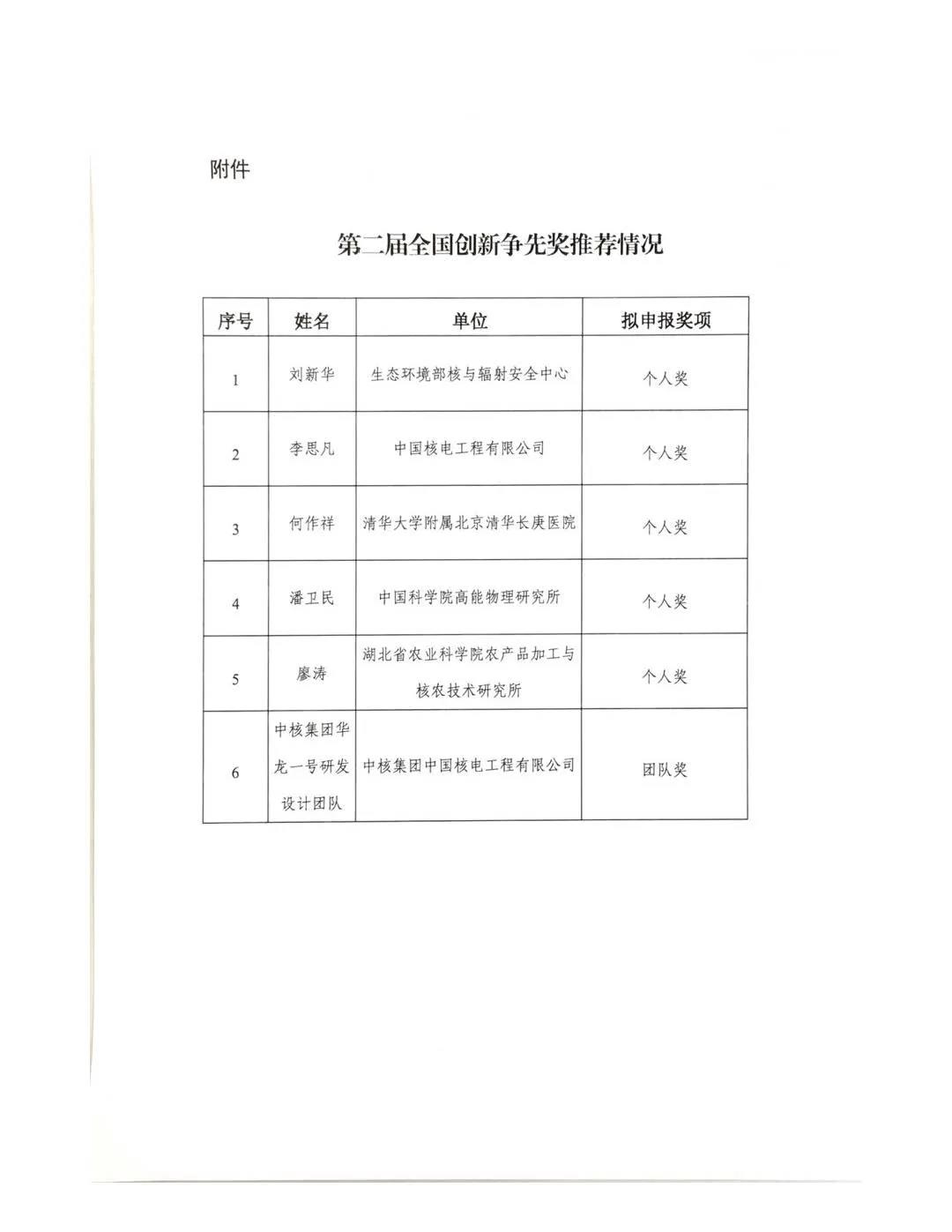 附件

第二届全国创新争先奖推荐情况

| 序号 | 姓名 | 单位 | 拟申报奖项 |
|---|---|---|---|
| 1 | 刘新华 | 生态环境部核与辐射安全中心 | 个人奖 |
| 2 | 李思凡 | 中国核电工程有限公司 | 个人奖 |
| 3 | 何作祥 | 清华大学附属北京清华长庚医院 | 个人奖 |
| 4 | 潘卫民 | 中国科学院高能物理研究所 | 个人奖 |
| 5 | 廖涛 | 湖北省农业科学院农产品加工与核农技术研究所 | 个人奖 |
| 6 | 中核集团华龙一号研发设计团队 | 中核集团中国核电工程有限公司 | 团队奖 |